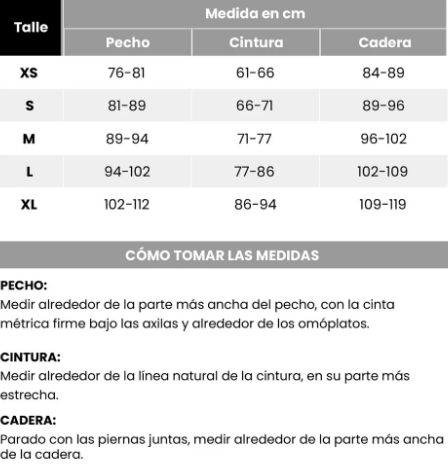 | Talle | Medida en cm | | |
|---|---|---|---|
| | Pecho | Cintura | Cadera |
| XS | 76-81 | 61-66 | 84-89 |
| S | 81-89 | 66-71 | 89-96 |
| M | 89-94 | 71-77 | 96-102 |
| L | 94-102 | 77-86 | 102-109 |
| XL | 102-112 | 86-94 | 109-119 |

CÓMO TOMAR LAS MEDIDAS

PECHO:
Medir alrededor de la parte más ancha del pecho, con la cinta métrica firme bajo las axilas y alrededor de los omóplatos.

CINTURA:
Medir alrededor de la línea natural de la cintura, en su parte más estrecha.

CADERA:
Parado con las piernas juntas, medir alrededor de la parte más ancha de la cadera.